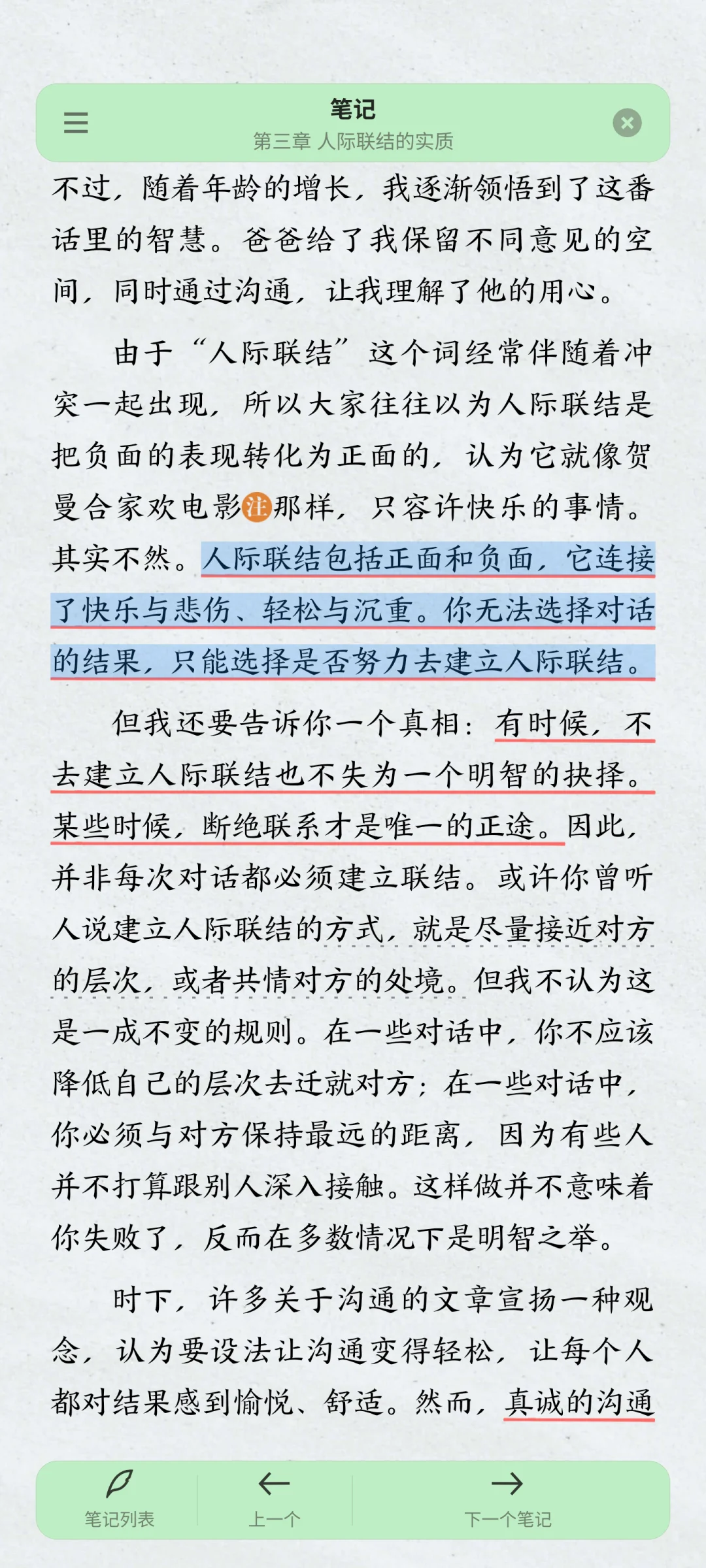 笔记
第三章 人际联结的实质

不过，随着年龄的增长，我逐渐领悟到了这番话里的智慧。爸爸给了我保留不同意见的空间，同时通过沟通，让我理解了他的用心。

由于“人际联结”这个词经常伴随着冲突一起出现，所以大家往往以为人际联结是把负面的表现转化为正面的，认为它就像贺曼合家欢电影注那样，只容许快乐的事情。其实不然。人际联结包括正面和负面，它连接了快乐与悲伤、轻松与沉重。你无法选择对话的结果，只能选择是否努力去建立人际联结。

但我还要告诉你一个真相：有时候，不去建立人际联结也不失为一个明智的抉择。某些时候，断绝联系才是唯一的正途。因此，并非每次对话都必须建立联结。或许你曾听人说建立人际联结的方式，就是尽量接近对方的层次，或者共情对方的处境。但我不认为这是一成不变的规则。在一些对话中，你不应该降低自己的层次去迁就对方；在一些对话中，你必须与对方保持最远的距离，因为有些人并不打算跟别人深入接触。这样做并不意味着你失败了，反而在多数情况下是明智之举。

时下，许多关于沟通的文章宣扬一种观念，认为要设法让沟通变得轻松，让每个人都对结果感到愉悦、舒适。然而，真诚的沟通

笔记列表
上一个
下一个笔记